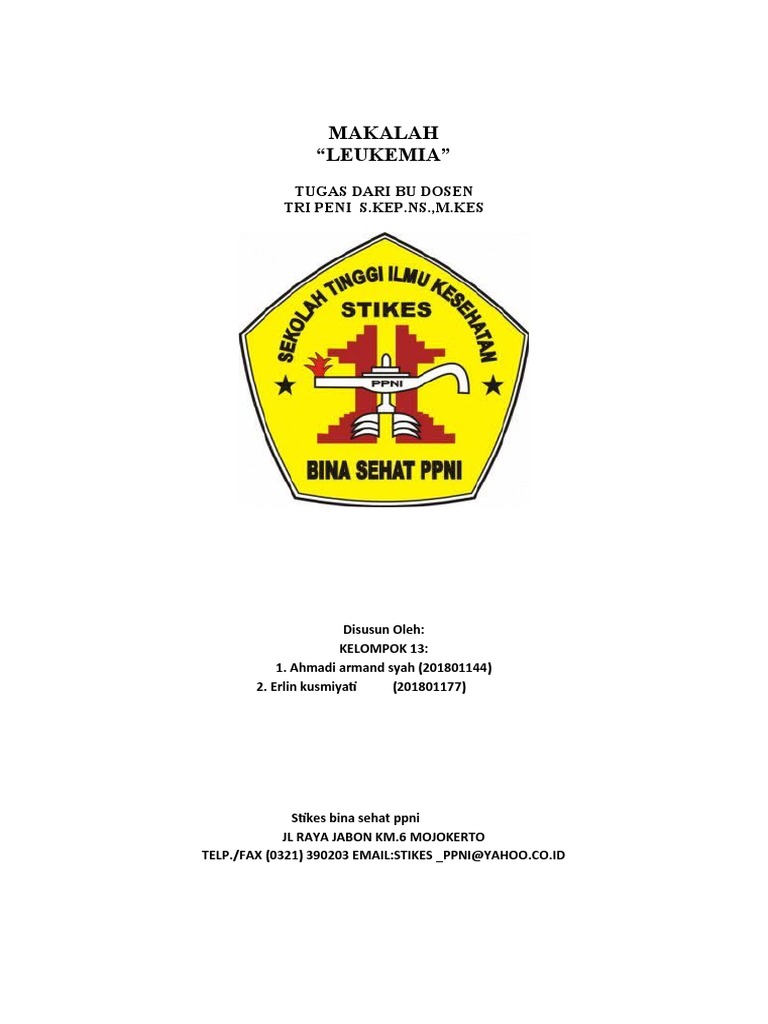 MAKALAH
“LEUKEMIA”

TUGAS DARI BU DOSEN
TRI PENI S.KEP.NS.,M.KES

SEKOLAH TINGGI ILMU KESEHATAN
STIKES
PPNI
BINA SEHAT PPNI

Disusun Oleh:
KELOMPOK 13:
1. Ahmadi armand syah (201801144)
2. Erlin kusmiyati (201801177)

Stikes bina sehat ppni
JL RAYA JABON KM.6 MOJOKERTO
TELP./FAX (0321) 390203 EMAIL:STIKES _PPNI@YAHOO.CO.ID